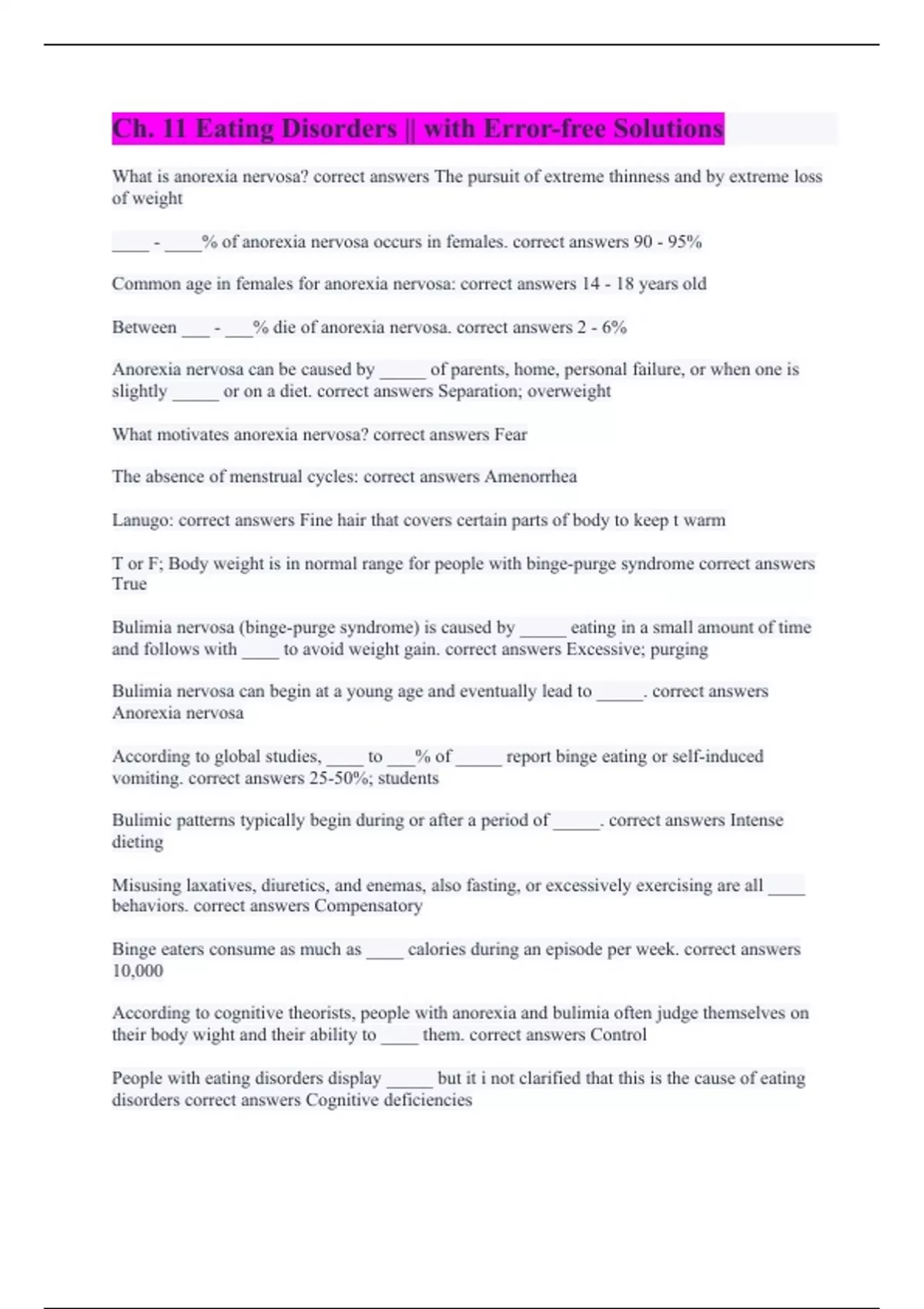 Ch. 11 Eating Disorders || with Error-free Solutions

What is anorexia nervosa? correct answers The pursuit of extreme thinness and by extreme loss of weight

____ - ____% of anorexia nervosa occurs in females. correct answers 90 - 95%

Common age in females for anorexia nervosa: correct answers 14 - 18 years old

Between ___ - ___% die of anorexia nervosa. correct answers 2 - 6%

Anorexia nervosa can be caused by _____ of parents, home, personal failure, or when one is slightly _____ or on a diet. correct answers Separation; overweight

What motivates anorexia nervosa? correct answers Fear

The absence of menstrual cycles: correct answers Amenorrhea

Lanugo: correct answers Fine hair that covers certain parts of body to keep t warm

T or F; Body weight is in normal range for people with binge-purge syndrome correct answers True

Bulimia nervosa (binge-purge syndrome) is caused by _____ eating in a small amount of time and follows with ____ to avoid weight gain. correct answers Excessive; purging

Bulimia nervosa can begin at a young age and eventually lead to _____. correct answers Anorexia nervosa

According to global studies, ____ to ___% of _____ report binge eating or self-induced vomiting. correct answers 25-50%; students

Bulimic patterns typically begin during or after a period of _____. correct answers Intense dieting

Misusing laxatives, diuretics, and enemas, also fasting, or excessively exercising are all ____ behaviors. correct answers Compensatory

Binge eaters consume as much as ____ calories during an episode per week. correct answers 10,000

According to cognitive theorists, people with anorexia and bulimia often judge themselves on their body wight and their ability to ____ them. correct answers Control

People with eating disorders display _____ but it i not clarified that this is the cause of eating disorders correct answers Cognitive deficiencies